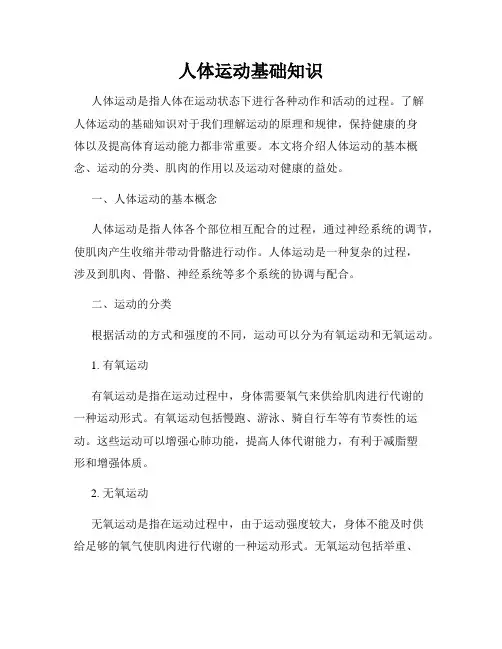 人体运动基础知识

人体运动是指人体在运动状态下进行各种动作和活动的过程。了解人体运动的基础知识对于我们理解运动的原理和规律，保持健康的身体以及提高体育运动能力都非常重要。本文将介绍人体运动的基本概念、运动的分类、肌肉的作用以及运动对健康的益处。

一、人体运动的基本概念

人体运动是指人体各个部位相互配合的过程，通过神经系统的调节，使肌肉产生收缩并带动骨骼进行动作。人体运动是一种复杂的过程，涉及到肌肉、骨骼、神经系统等多个系统的协调与配合。

二、运动的分类

根据活动的方式和强度的不同，运动可以分为有氧运动和无氧运动。

1. 有氧运动

有氧运动是指在运动过程中，身体需要氧气来供给肌肉进行代谢的一种运动形式。有氧运动包括慢跑、游泳、骑自行车等有节奏性的运动。这些运动可以增强心肺功能，提高人体代谢能力，有利于减脂塑形和增强体质。

2. 无氧运动

无氧运动是指在运动过程中，由于运动强度较大，身体不能及时供给足够的氧气使肌肉进行代谢的一种运动形式。无氧运动包括举重、